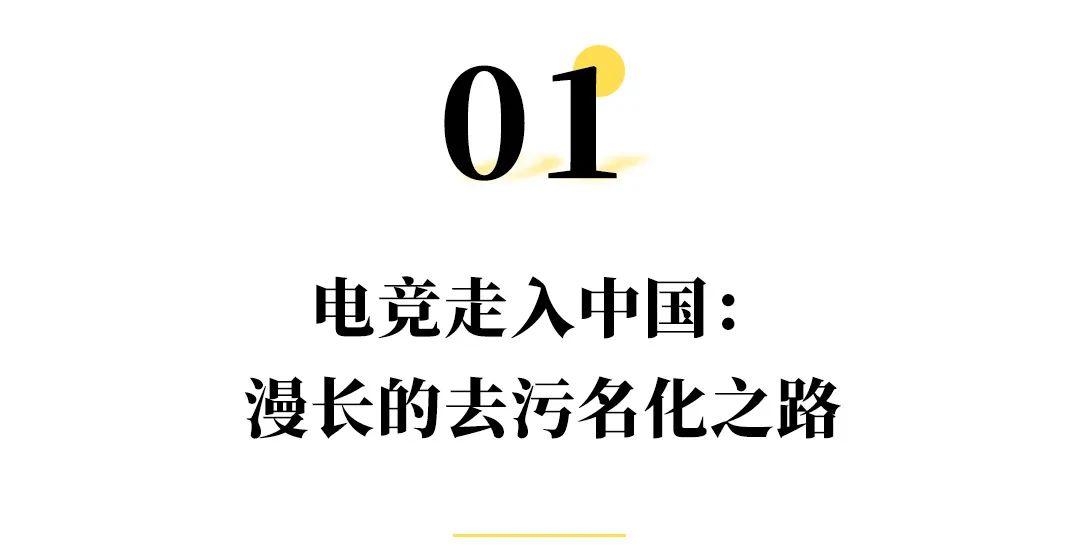 01

电竞走入中国：
漫长的去污名化之路